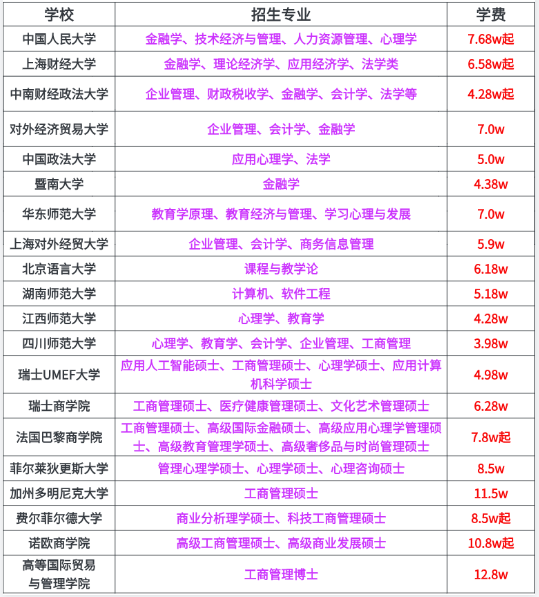 | 学校 | 招生专业 | 学费 |
|---|---|---|
| 中国人民大学 | 金融学、技术经济与管理、人力资源管理、心理学 | 7.68w起 |
| 上海财经大学 | 金融学、理论经济学、应用经济学、法学类 | 6.58w起 |
| 中南财经政法大学 | 企业管理、财政税收学、金融学、会计学、法学等 | 4.28w起 |
| 对外经济贸易大学 | 企业管理、会计学、金融学 | 7.0w |
| 中国政法大学 | 应用心理学、法学 | 5.0w |
| 暨南大学 | 金融学 | 4.38w |
| 华东师范大学 | 教育学原理、教育经济与管理、学习心理与发展 | 7.0w |
| 上海对外经贸大学 | 企业管理、会计学、商务信息管理 | 5.9w |
| 北京语言大学 | 课程与教学论 | 6.18w |
| 湖南师范大学 | 计算机、软件工程 | 5.18w |
| 江西师范大学 | 心理学、教育学 | 4.28w |
| 四川师范大学 | 心理学、教育学、会计学、企业管理、工商管理 | 3.98w |
| 瑞士UMEF大学 | 应用人工智能硕士、工商管理硕士、心理学硕士、应用计算机科学硕士 | 4.98w |
| 瑞士商学院 | 工商管理硕士、医疗健康管理硕士、文化艺术管理硕士 | 6.28w |
| 法国巴黎商学院 | 工商管理硕士、高级国际金融硕士、高级应用心理学管理硕士、高级教育管理学硕士、高级奢侈品与时尚管理硕士 | 7.8w起 |
| 菲尔莱狄更斯大学 | 管理心理学硕士、心理学硕士、心理咨询硕士 | 8.5w |
| 加州多明尼克大学 | 工商管理硕士 | 11.5w |
| 费尔菲尔德大学 | 商业分析理学硕士、科技工商管理硕士 | 8.5w起 |
| 诺欧商学院 | 高级工商管理硕士、高级商业发展硕士 | 10.8w起 |
| 高等国际贸易与管理学院 | 工商管理博士 | 12.8w |